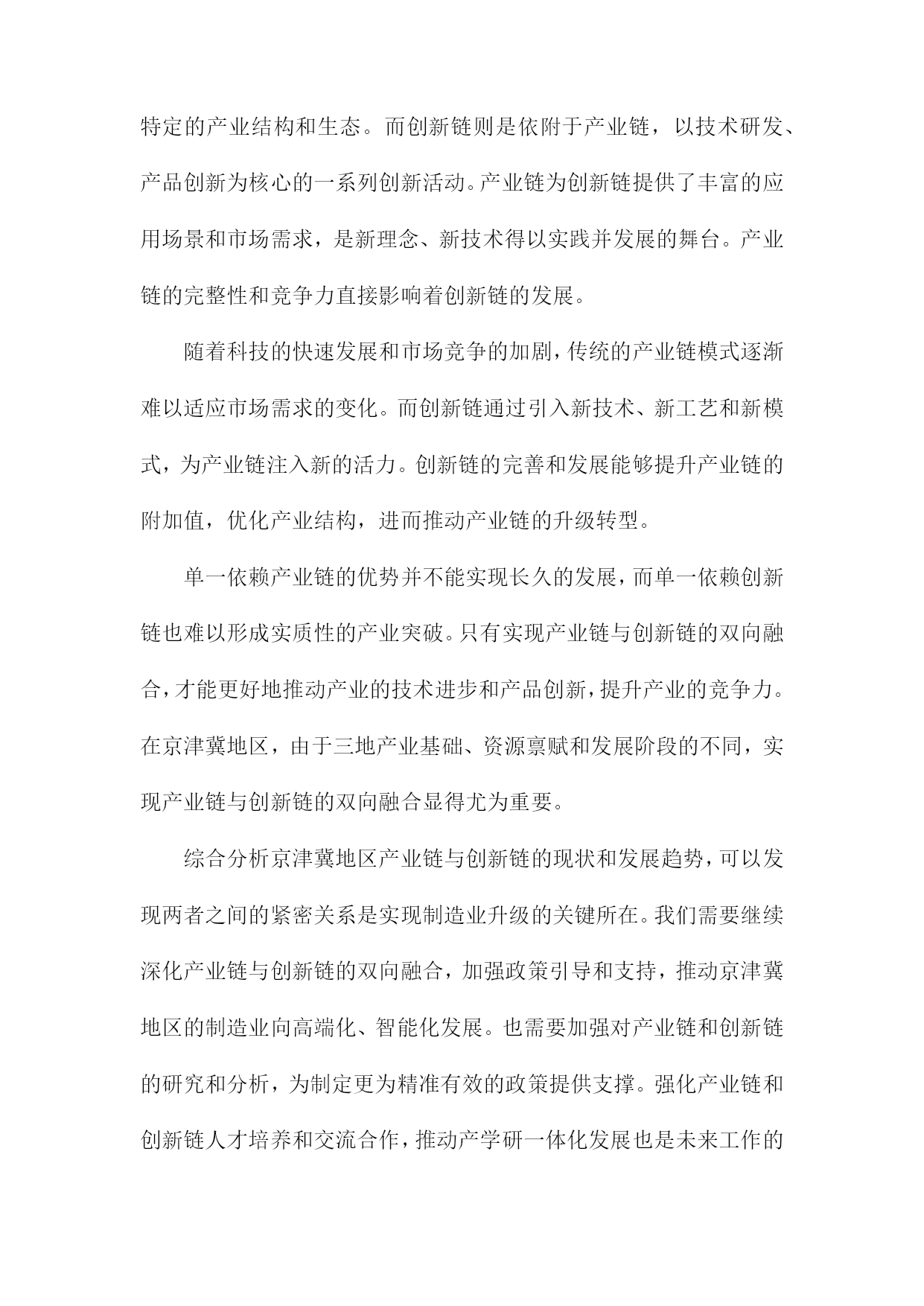 特定的产业结构和生态。而创新链则是依附于产业链，以技术研发、产品创新为核心的一系列创新活动。产业链为创新链提供了丰富的应用场景和市场需求，是新理念、新技术得以实践并发展的舞台。产业链的完整性和竞争力直接影响着创新链的发展。

随着科技的快速发展和市场竞争的加剧，传统的产业链模式逐渐难以适应市场需求的变化。而创新链通过引入新技术、新工艺和新模式，为产业链注入新的活力。创新链的完善和发展能够提升产业链的附加值，优化产业结构，进而推动产业链的升级转型。

单一依赖产业链的优势并不能实现长久的发展，而单一依赖创新链也难以形成实质性的产业突破。只有实现产业链与创新链的双向融合，才能更好地推动产业的技术进步和产品创新，提升产业的竞争力。在京津冀地区，由于三地产业基础、资源禀赋和发展阶段的不同，实现产业链与创新链的双向融合显得尤为重要。

综合分析京津冀地区产业链与创新链的现状和发展趋势，可以发现两者之间的紧密关系是实现制造业升级的关键所在。我们需要继续深化产业链与创新链的双向融合，加强政策引导和支持，推动京津冀地区的制造业向高端化、智能化发展。也需要加强对产业链和创新链的研究和分析，为制定更为精准有效的政策提供支撑。强化产业链和创新链人才培养和交流合作，推动产学研一体化发展也是未来工作的